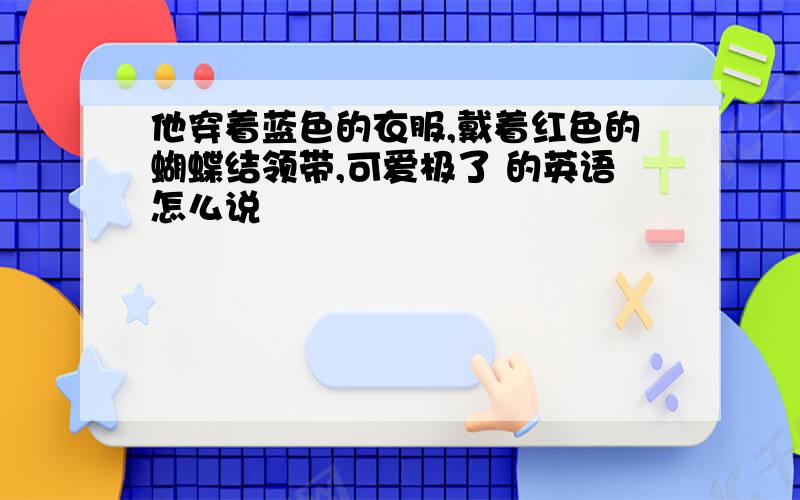 他穿着蓝色的衣服,戴着红色的蝴蝶结领带,可爱极了 的英语怎么说